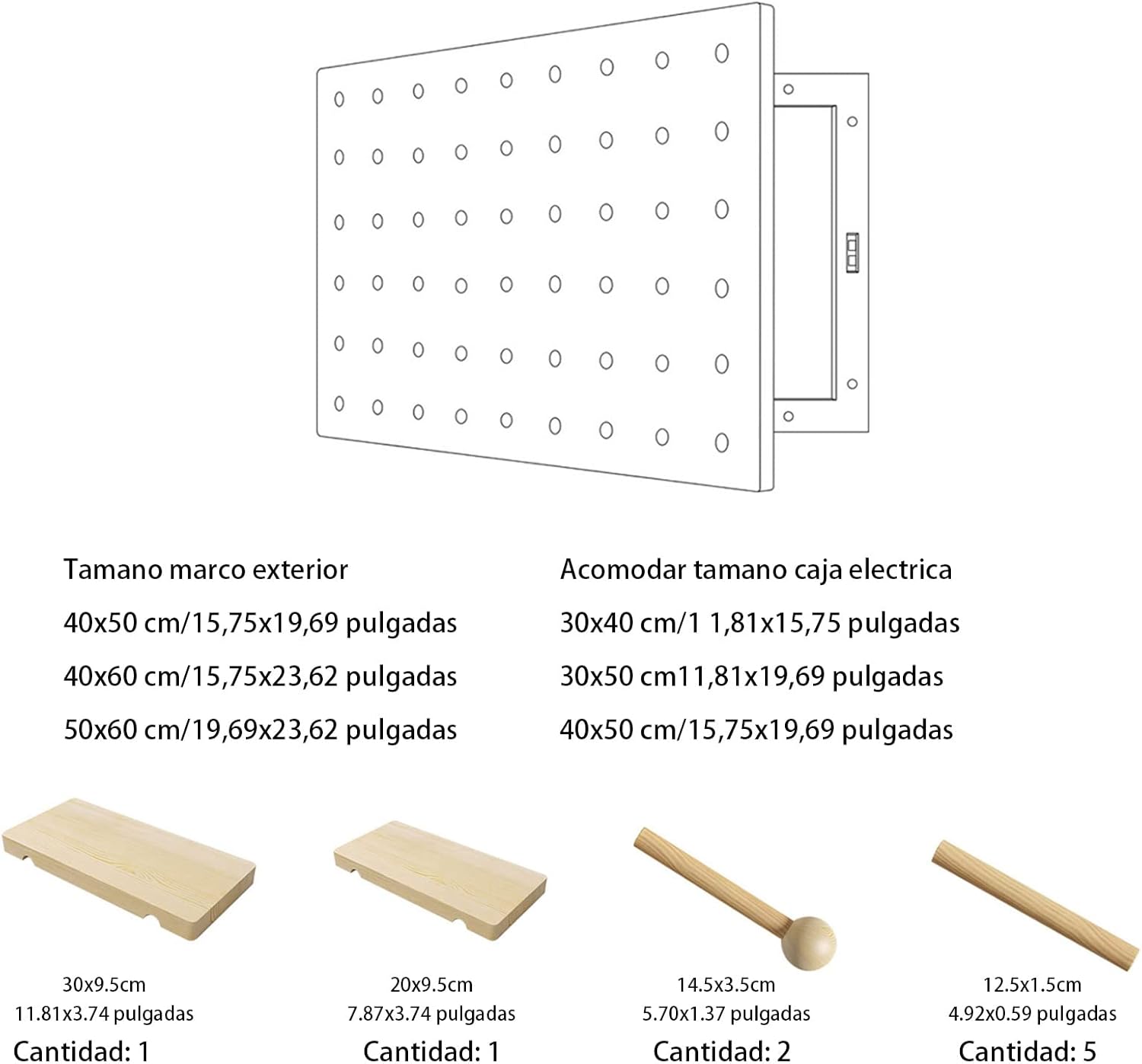 Tamano marco exterior

40x50 cm/15,75x19,69 pulgadas

40x60 cm/15,75x23,62 pulgadas

50x60 cm/19,69x23,62 pulgadas

Acomodar tamano caja electrica

30x40 cm/1 1,81x15,75 pulgadas

30x50 cm11,81x19,69 pulgadas

40x50 cm/15,75x19,69 pulgadas

30x9.5cm
11.81x3.74 pulgadas
Cantidad: 1

20x9.5cm
7.87x3.74 pulgadas
Cantidad: 1

14.5x3.5cm
5.70x1.37 pulgadas
Cantidad: 2

12.5x1.5cm
4.92x0.59 pulgadas
Cantidad: 5